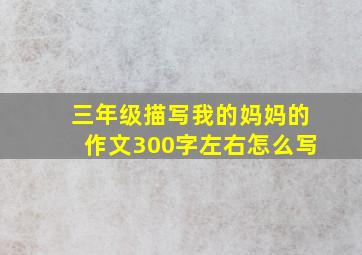 三年级描写我的妈妈的作文300字左右怎么写